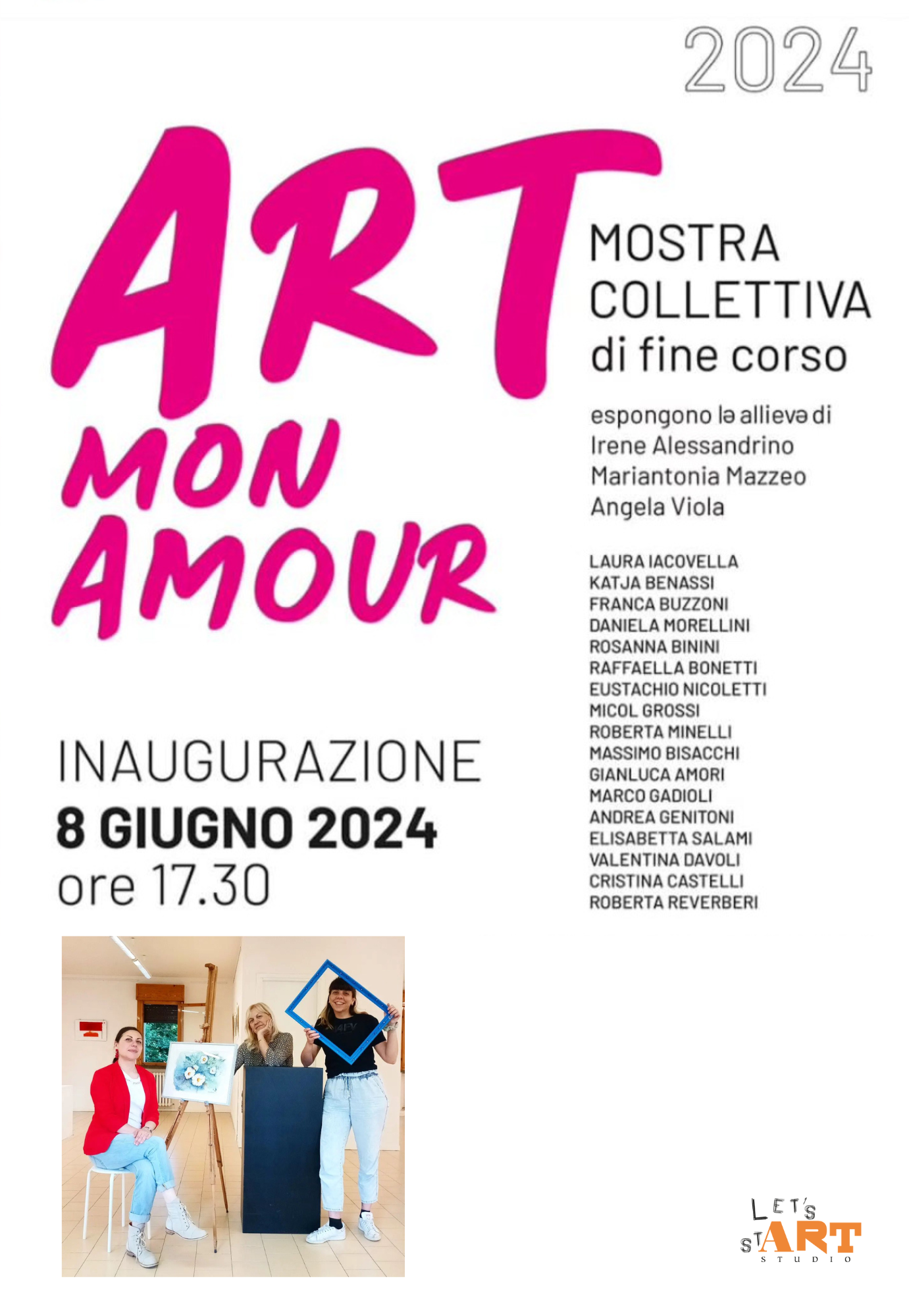 2024

ART
MON
AMOUR

MOSTRA
COLLETTIVA
di fine corso

espongono lə allievə di
Irene Alessandrino
Mariantonia Mazzeo
Angela Viola

LAURA IACOVELLA
KATJA BENASSI
FRANCA BUZZONI
DANIELA MORELLINI
ROSANNA BININI
RAFFAELLA BONETTI
EUSTACHIO NICOLETTI
MICOL GROSSI
ROBERTA MINELLI
MASSIMO BISACCHI
GIANLUCA AMORI
MARCO GADIOLI
ANDREA GENITONI
ELISABETTA SALAMI
VALENTINA DAVOLI
CRISTINA CASTELLI
ROBERTA REVERBERI

INAUGURAZIONE
8 GIUGNO 2024
ore 17.30

LET'S
stART
STUDIO